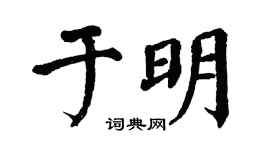 于明

词典网